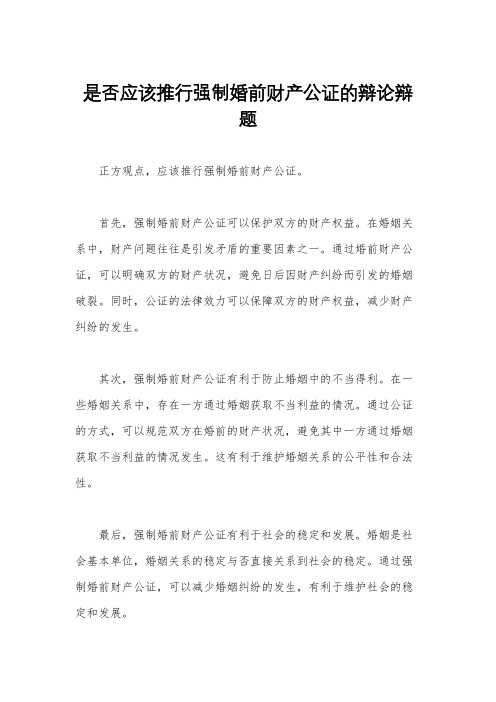 是否应该推行强制婚前财产公证的辩论辩题

正方观点，应该推行强制婚前财产公证。

首先，强制婚前财产公证可以保护双方的财产权益。在婚姻关系中，财产问题往往是引发矛盾的重要因素之一。通过婚前财产公证，可以明确双方的财产状况，避免日后因财产纠纷而引发的婚姻破裂。同时，公证的法律效力可以保障双方的财产权益，减少财产纠纷的发生。

其次，强制婚前财产公证有利于防止婚姻中的不当得利。在一些婚姻关系中，存在一方通过婚姻获取不当利益的情况。通过公证的方式，可以规范双方在婚前的财产状况，避免其中一方通过婚姻获取不当利益的情况发生。这有利于维护婚姻关系的公平性和合法性。

最后，强制婚前财产公证有利于社会的稳定和发展。婚姻是社会基本单位，婚姻关系的稳定与否直接关系到社会的稳定。通过强制婚前财产公证，可以减少婚姻纠纷的发生，有利于维护社会的稳定和发展。